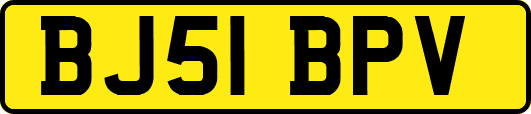 BJ51 BPV